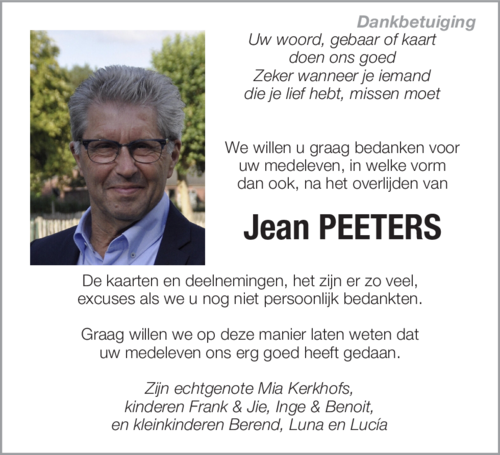 Dankbetuiging

Uw woord, gebaar of kaart
doen ons goed
Zeker wanneer je iemand
die je lief hebt, missen moet

We willen u graag bedanken voor
uw medeleven, in welke vorm
dan ook, na het overlijden van

Jean PEETERS

De kaarten en deelnemingen, het zijn er zo veel,
excuses als we u nog niet persoonlijk bedankten.

Graag willen we op deze manier laten weten dat
uw medeleven ons erg goed heeft gedaan.

Zijn echtgenote Mia Kerkhofs,
kinderen Frank & Jie, Inge & Benoit,
en kleinkinderen Berend, Luna en Lucía